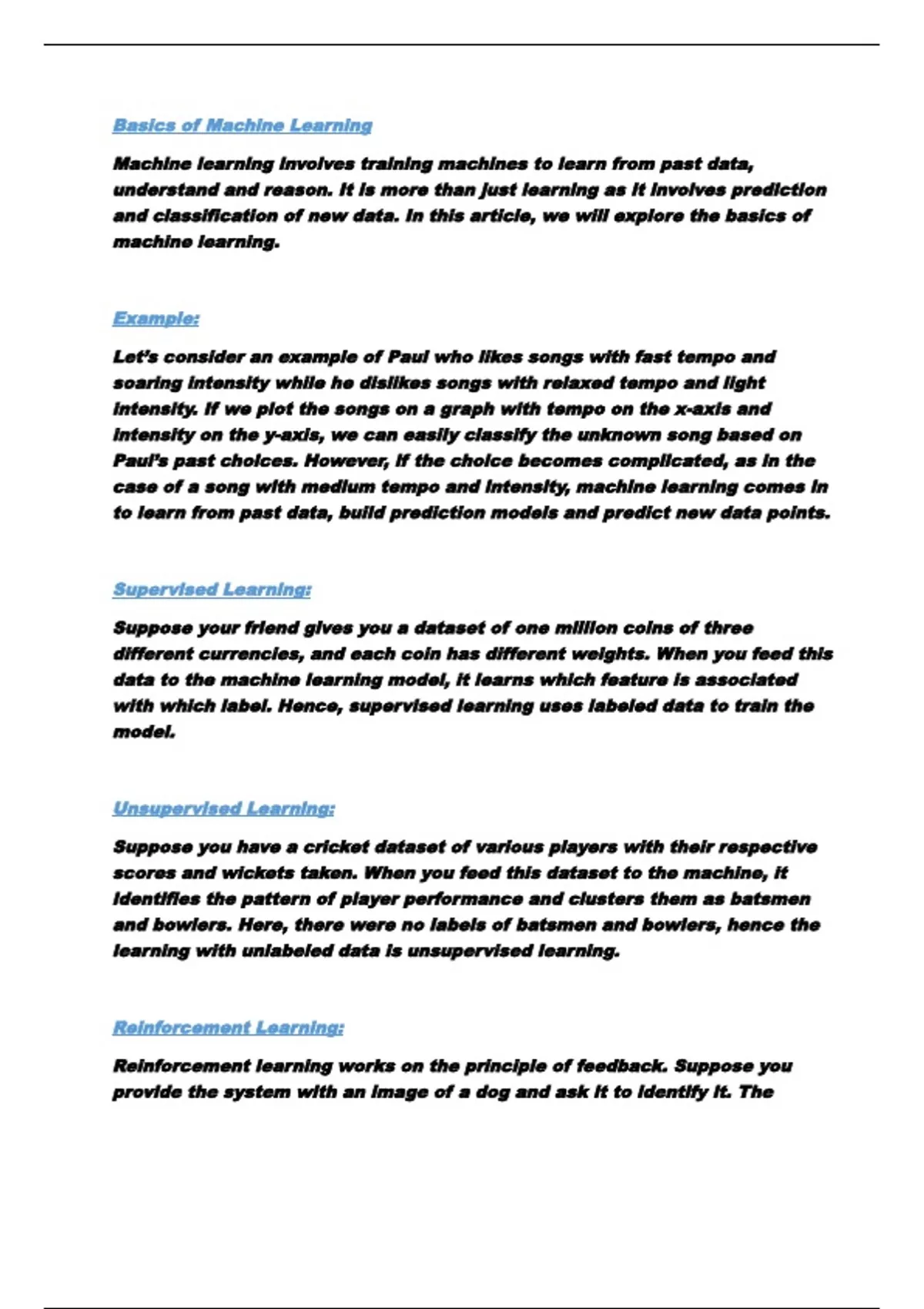 Basics of Machine Learning

Machine learning involves training machines to learn from past data, understand and reason. It is more than just learning as it involves prediction and classification of new data. In this article, we will explore the basics of machine learning.

Example:

Let's consider an example of Paul who likes songs with fast tempo and soaring intensity while he dislikes songs with relaxed tempo and light intensity. If we plot the songs on a graph with tempo on the x-axis and intensity on the y-axis, we can easily classify the unknown song based on Paul's past choices. However, if the choice becomes complicated, as in the case of a song with medium tempo and intensity, machine learning comes in to learn from past data, build prediction models and predict new data points.

Supervised Learning:

Suppose your friend gives you a dataset of one million coins of three different currencies, and each coin has different weights. When you feed this data to the machine learning model, it learns which feature is associated with which label. Hence, supervised learning uses labeled data to train the model.

Unsupervised Learning:

Suppose you have a cricket dataset of various players with their respective scores and wickets taken. When you feed this dataset to the machine, it identifies the pattern of player performance and clusters them as batsmen and bowlers. Here, there were no labels of batsmen and bowlers, hence the learning with unlabeled data is unsupervised learning.

Reinforcement Learning:

Reinforcement learning works on the principle of feedback. Suppose you provide the system with an image of a dog and ask it to identify it. The